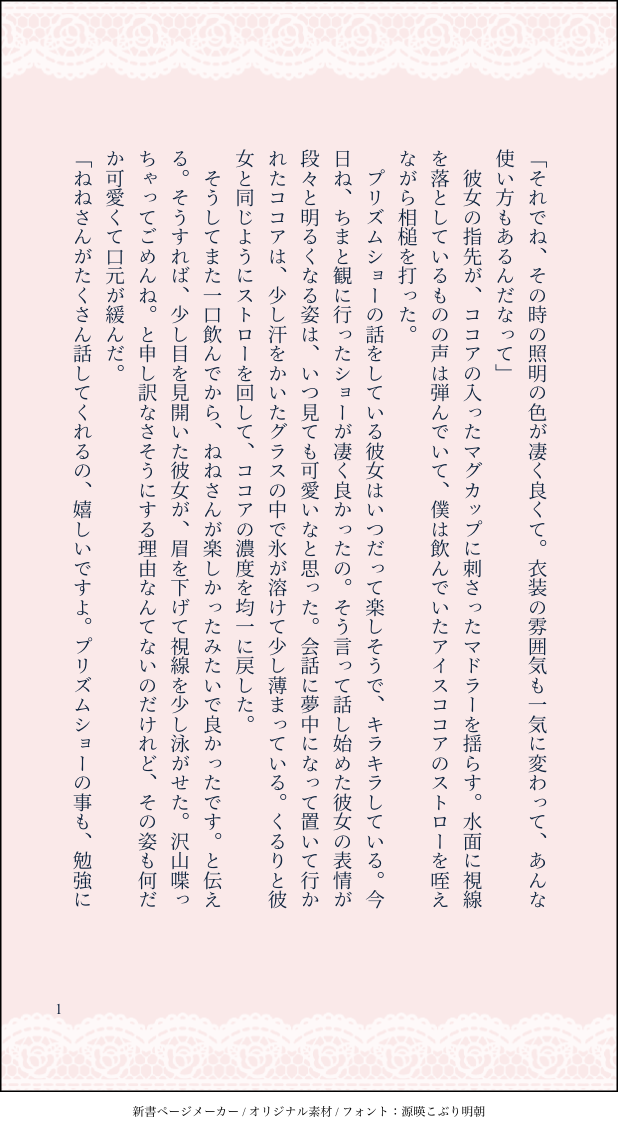 「それでね、その時の照明の色が凄く良くて。衣装の雰囲気も一気に変わって、あんな使い方もあるんだなって」

彼女の指先が、ココアの入ったマグカップに刺さったマドラーを揺らす。水面に視線を落としているものの声は弾んでいて、僕は飲んでいたアイスココアのストローを咥えながら相槌を打った。

プリズムショーの話をしている彼女はいつだって楽しそうで、キラキラしている。今日ね、ちまと観に行ったショーが凄く良かったの。そう言って話し始めた彼女の表情が段々と明るくなる姿は、いつ見ても可愛いなと思った。会話に夢中になって置いて行かれたココアは、少し汗をかいたグラスの中で氷が溶けて少し薄まっている。くるりと彼女と同じようにストローを回して、ココアの濃度を均一に戻した。

そうしてまた一口飲んでから、ねねさんが楽しかったみたいで良かったです。と伝える。そうすれば、少し目を見開いた彼女が、眉を下げて視線を少し泳がせた。沢山喋っちゃってごめんね。と申し訳なさそうにする理由なんてないのだけれど、その姿も何だか可愛くて口元が緩んだ。

「ねねさんがたくさん話してくれるの、嬉しいですよ。プリズムショーの事も、勉強に

1

新書ページメーカー / オリジナル素材 / フォント：源暎こぶり明朝